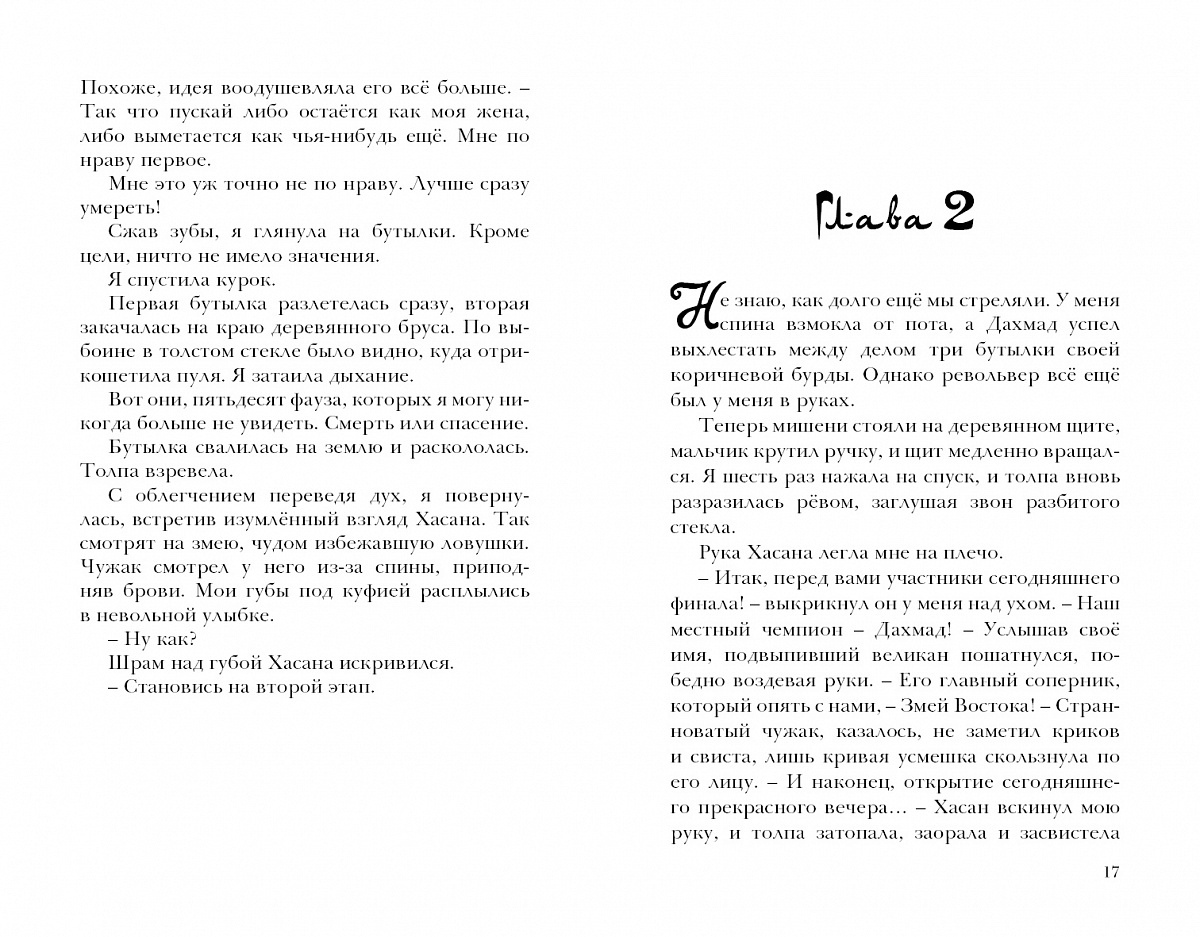 Похоже, идея воодушевляла его всё больше. – Так что пускай либо остаётся как моя жена, либо выметается как чья-нибудь ещё. Мне по нраву первое.

Мне это уж точно не по нраву. Лучше сразу умереть!

Сжав зубы, я глянула на бутылки. Кроме цели, ничто не имело значения.

Я спустила курок.

Первая бутылка разлетелась сразу, вторая закачалась на краю деревянного бруса. По выбоине в толстом стекле было видно, куда отрикошетила пуля. Я затаила дыхание.

Вот они, пятьдесят фауза, которых я могу никогда больше не увидеть. Смерть или спасение.

Бутылка свалилась на землю и раскололась. Толпа взревела.

С облегчением переведя дух, я повернулась, встретив изумлённый взгляд Хасана. Так смотрят на змею, чудом избежавшую ловушки. Чужак смотрел у него из-за спины, приподняв брови. Мои губы под куфией расплылись в невольной улыбке.

– Ну как?

Шрам над губой Хасана искривился.

– Становись на второй этап.

Глава 2

Не знаю, как долго ещё мы стреляли. У меня спина взмокла от пота, а Дахмад успел выхлестать между делом три бутылки своей коричневой бурды. Однако револьвер всё ещё был у меня в руках.

Теперь мишени стояли на деревянном щите, мальчик крутил ручку, и щит медленно вращался. Я шесть раз нажала на спуск, и толпа вновь разразилась рёвом, заглушая звон разбитого стекла.

Рука Хасана легла мне на плечо.

– Итак, перед вами участники сегодняшнего финала! – выкрикнул он у меня над ухом. – Наш местный чемпион – Дахмад! – Услышав своё имя, подвыпивший великан пошатнулся, победно воздевая руки. – Его главный соперник, который опять с нами, – Змей Востока! – Странноватый чужак, казалось, не заметил криков и свиста, лишь кривая усмешка скользнула по его лицу. – И наконец, открытие сегодняшнего прекрасного вечера… – Хасан вскинул мою руку, и толпа затопала, заорала и засвистела

17